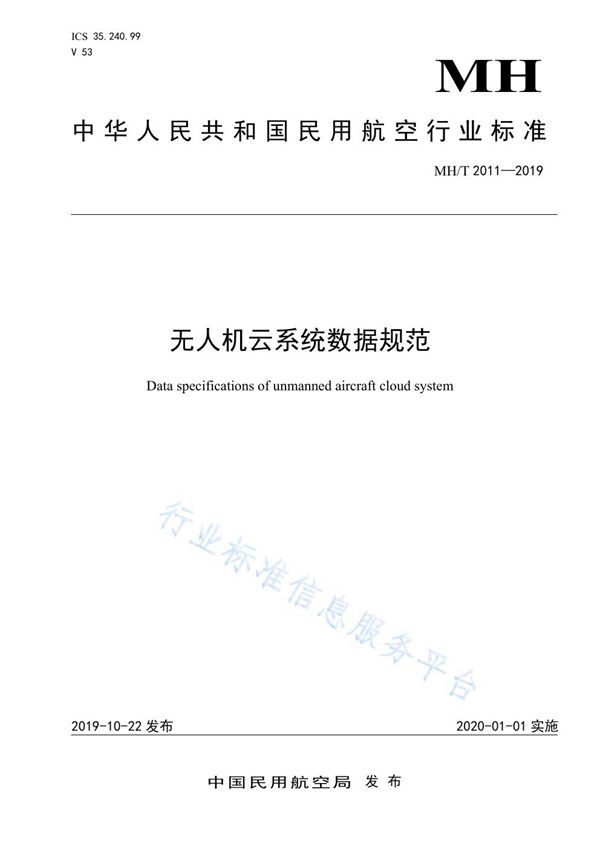 ICS 35.240.99
V 53

MH

中华人民共和国民用航空行业标准

MH/T 2011—2019

无人机云系统数据规范

Data specifications of unmanned aircraft cloud system

行业标准信息服务平台

2019-10-22 发布

2020-01-01 实施

中国民用航空局 发布